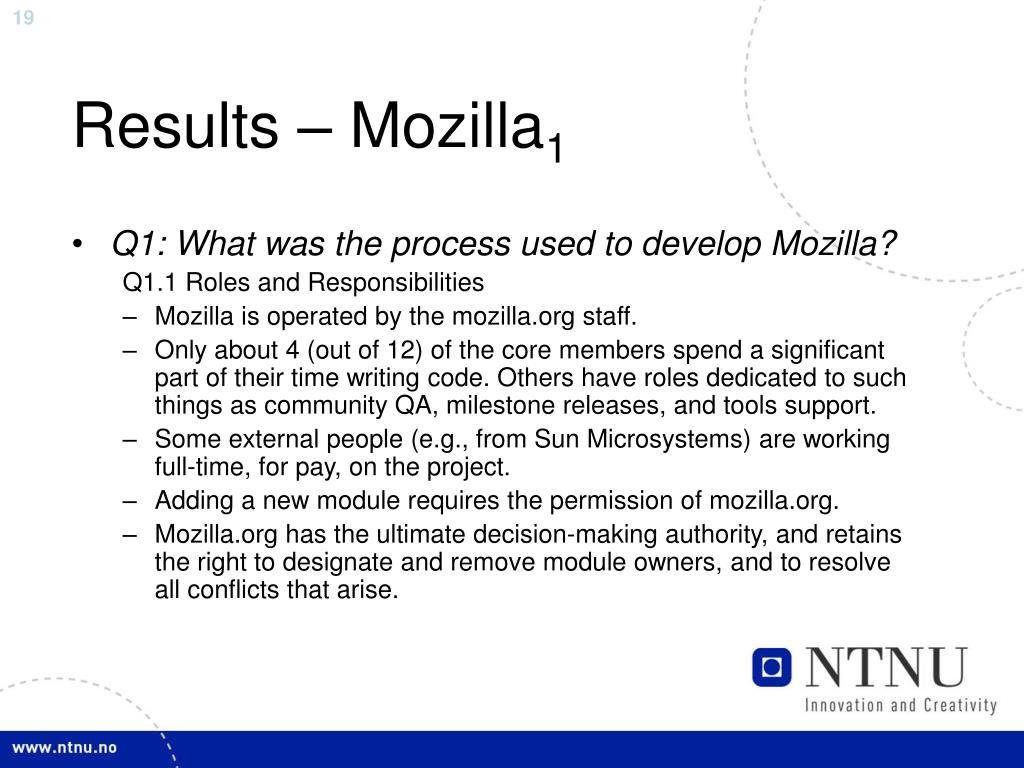 19

Results – Mozilla$_1$

• Q1: What was the process used to develop Mozilla?

Q1.1 Roles and Responsibilities

– Mozilla is operated by the mozilla.org staff.

– Only about 4 (out of 12) of the core members spend a significant part of their time writing code. Others have roles dedicated to such things as community QA, milestone releases, and tools support.

– Some external people (e.g., from Sun Microsystems) are working full-time, for pay, on the project.

– Adding a new module requires the permission of mozilla.org.

– Mozilla.org has the ultimate decision-making authority, and retains the right to designate and remove module owners, and to resolve all conflicts that arise.

NTNU
Innovation and Creativity

www.ntnu.no